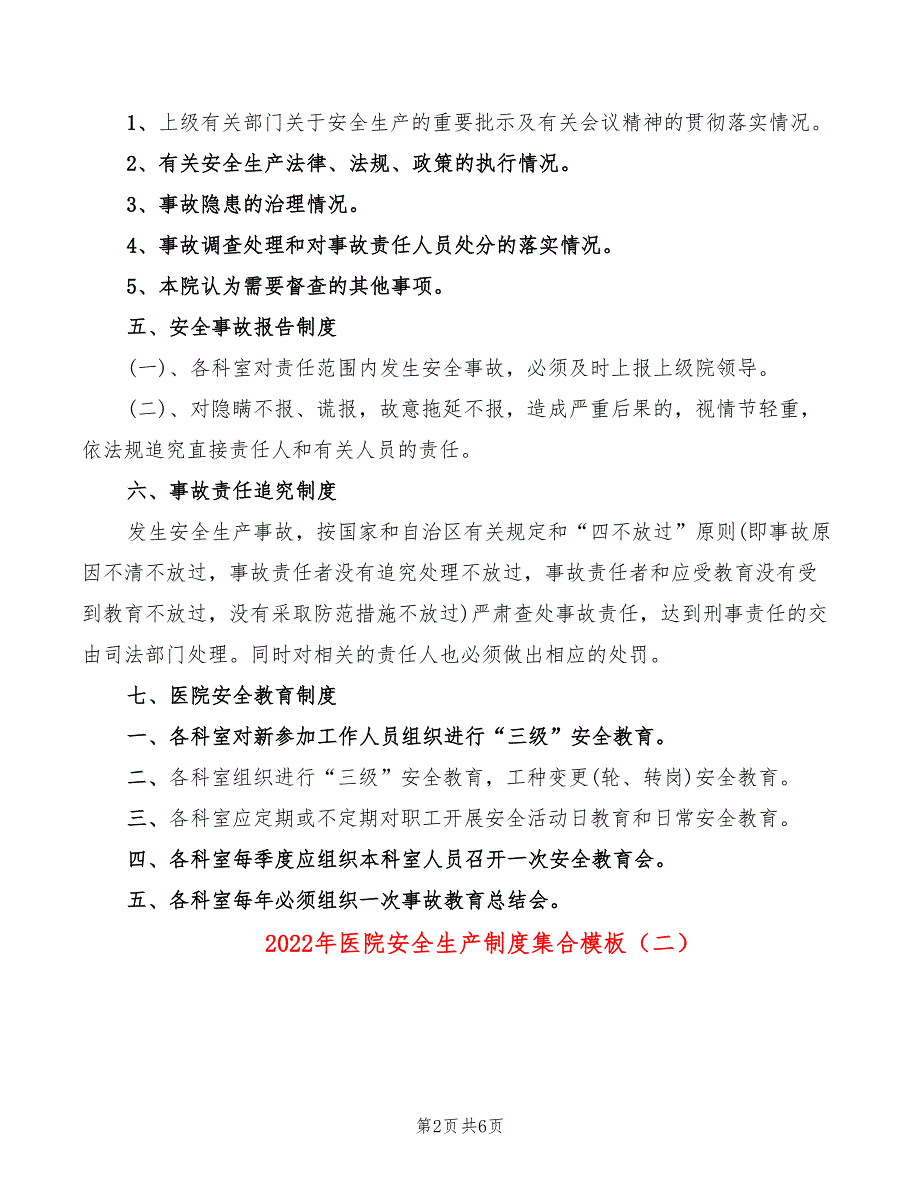 1、上级有关部门关于安全生产的重要批示及有关会议精神的贯彻落实情况。

2、有关安全生产法律、法规、政策的执行情况。

3、事故隐患的治理情况。

4、事故调查处理和对事故责任人员处分的落实情况。

5、本院认为需要督查的其他事项。

五、安全事故报告制度

(一)、各科室对责任范围内发生安全事故，必须及时上报上级院领导。

(二)、对隐瞒不报、谎报，故意拖延不报，造成严重后果的，视情节轻重，依法规追究直接责任人和有关人员的责任。

六、事故责任追究制度

发生安全生产事故，按国家和自治区有关规定和“四不放过”原则(即事故原因不清不放过，事故责任者没有追究处理不放过，事故责任者和应受教育没有受到教育不放过，没有采取防范措施不放过)严肃查处事故责任，达到刑事责任的交由司法部门处理。同时对相关的责任人也必须做出相应的处罚。

七、医院安全教育制度

一、各科室对新参加工作人员组织进行“三级”安全教育。

二、各科室组织进行“三级”安全教育，工种变更(轮、转岗)安全教育。

三、各科室应定期或不定期对职工开展安全活动日教育和日常安全教育。

四、各科室每季度应组织本科室人员召开一次安全教育会。

五、各科室每年必须组织一次事故教育总结会。

2022年医院安全生产制度集合模板（二）

第2页 共6页